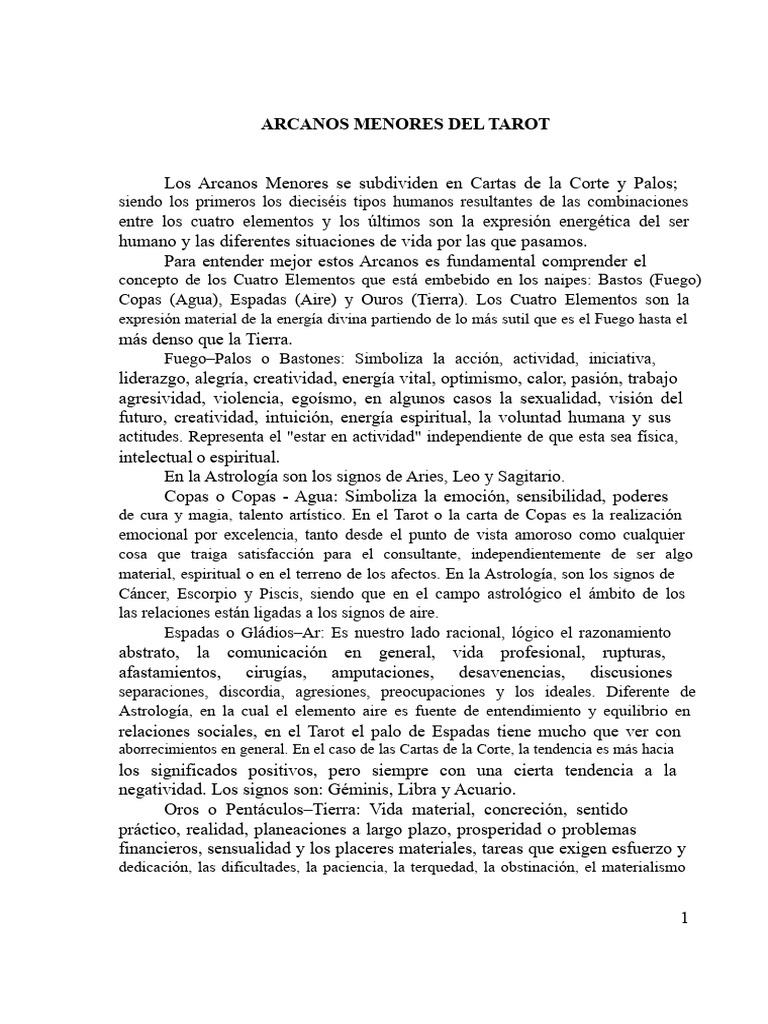 ARCANOS MENORES DEL TAROT

Los Arcanos Menores se subdividen en Cartas de la Corte y Palos; siendo los primeros los dieciséis tipos humanos resultantes de las combinaciones entre los cuatro elementos y los últimos son la expresión energética del ser humano y las diferentes situaciones de vida por las que pasamos.

Para entender mejor estos Arcanos es fundamental comprender el concepto de los Cuatro Elementos que está embebido en los naipes: Bastos (Fuego) Copas (Agua), Espadas (Aire) y Ouros (Tierra). Los Cuatro Elementos son la expresión material de la energía divina partiendo de lo más sutil que es el Fuego hasta el más denso que la Tierra.

Fuego–Palos o Bastones: Simboliza la acción, actividad, iniciativa, liderazgo, alegría, creatividad, energía vital, optimismo, calor, pasión, trabajo agresividad, violencia, egoísmo, en algunos casos la sexualidad, visión del futuro, creatividad, intuición, energía espiritual, la voluntad humana y sus actitudes. Representa el "estar en actividad" independiente de que esta sea física, intelectual o espiritual.

En la Astrología son los signos de Aries, Leo y Sagitario.

Copas o Copas - Agua: Simboliza la emoción, sensibilidad, poderes de cura y magia, talento artístico. En el Tarot o la carta de Copas es la realización emocional por excelencia, tanto desde el punto de vista amoroso como cualquier cosa que traiga satisfacción para el consultante, independientemente de ser algo material, espiritual o en el terreno de los afectos. En la Astrología, son los signos de Cáncer, Escorpio y Piscis, siendo que en el campo astrológico el ámbito de los las relaciones están ligadas a los signos de aire.

Espadas o Gládios–Ar: Es nuestro lado racional, lógico el razonamiento abstrato, la comunicación en general, vida profesional, rupturas, afastamientos, cirugías, amputaciones, desavenencias, discusiones separaciones, discordia, agresiones, preocupaciones y los ideales. Diferente de Astrología, en la cual el elemento aire es fuente de entendimiento y equilibrio en relaciones sociales, en el Tarot el palo de Espadas tiene mucho que ver con aborrecimientos en general. En el caso de las Cartas de la Corte, la tendencia es más hacia los significados positivos, pero siempre con una cierta tendencia a la negatividad. Los signos son: Géminis, Libra y Acuario.

Oros o Pentáculos–Tierra: Vida material, concreción, sentido práctico, realidad, planeaciones a largo plazo, prosperidad o problemas financieros, sensualidad y los placeres materiales, tareas que exigen esfuerzo y dedicación, las dificultades, la paciencia, la terquedad, la obstinación, el materialismo

1